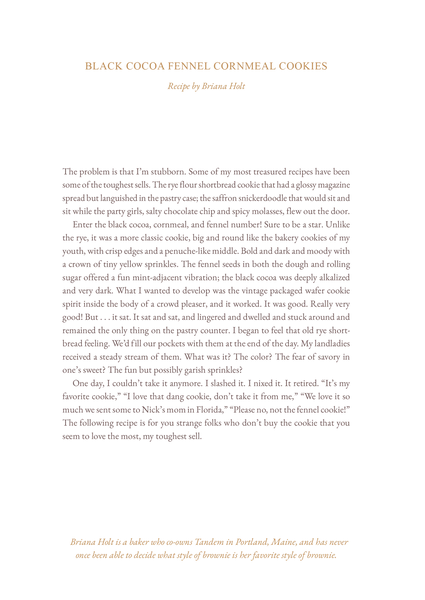 BLACK COCOA FENNEL CORNMEAL COOKIES

Recipe by Briana Holt

The problem is that I'm stubborn. Some of my most treasured recipes have been some of the toughest sells. The rye flour shortbread cookie that had a glossy magazine spread but languished in the pastry case; the saffron snickerdoodle that would sit and sit while the party girls, salty chocolate chip and spicy molasses, flew out the door.

Enter the black cocoa, cornmeal, and fennel number! Sure to be a star. Unlike the rye, it was a more classic cookie, big and round like the bakery cookies of my youth, with crisp edges and a penuche-like middle. Bold and dark and moody with a crown of tiny yellow sprinkles. The fennel seeds in both the dough and rolling sugar offered a fun mint-adjacent vibration; the black cocoa was deeply alkalized and very dark. What I wanted to develop was the vintage packaged wafer cookie spirit inside the body of a crowd pleaser, and it worked. It was good. Really very good! But . . . it sat. It sat and sat, and lingered and dwelled and stuck around and remained the only thing on the pastry counter. I began to feel that old rye shortbread feeling. We'd fill our pockets with them at the end of the day. My landladies received a steady stream of them. What was it? The color? The fear of savory in one's sweet? The fun but possibly garish sprinkles?

One day, I couldn't take it anymore. I slashed it. I nixed it. It retired. "It's my favorite cookie," "I love that dang cookie, don't take it from me," "We love it so much we sent some to Nick's mom in Florida," "Please no, not the fennel cookie!" The following recipe is for you strange folks who don't buy the cookie that you seem to love the most, my toughest sell.

Briana Holt is a baker who co-owns Tandem in Portland, Maine, and has never once been able to decide what style of brownie is her favorite style of brownie.